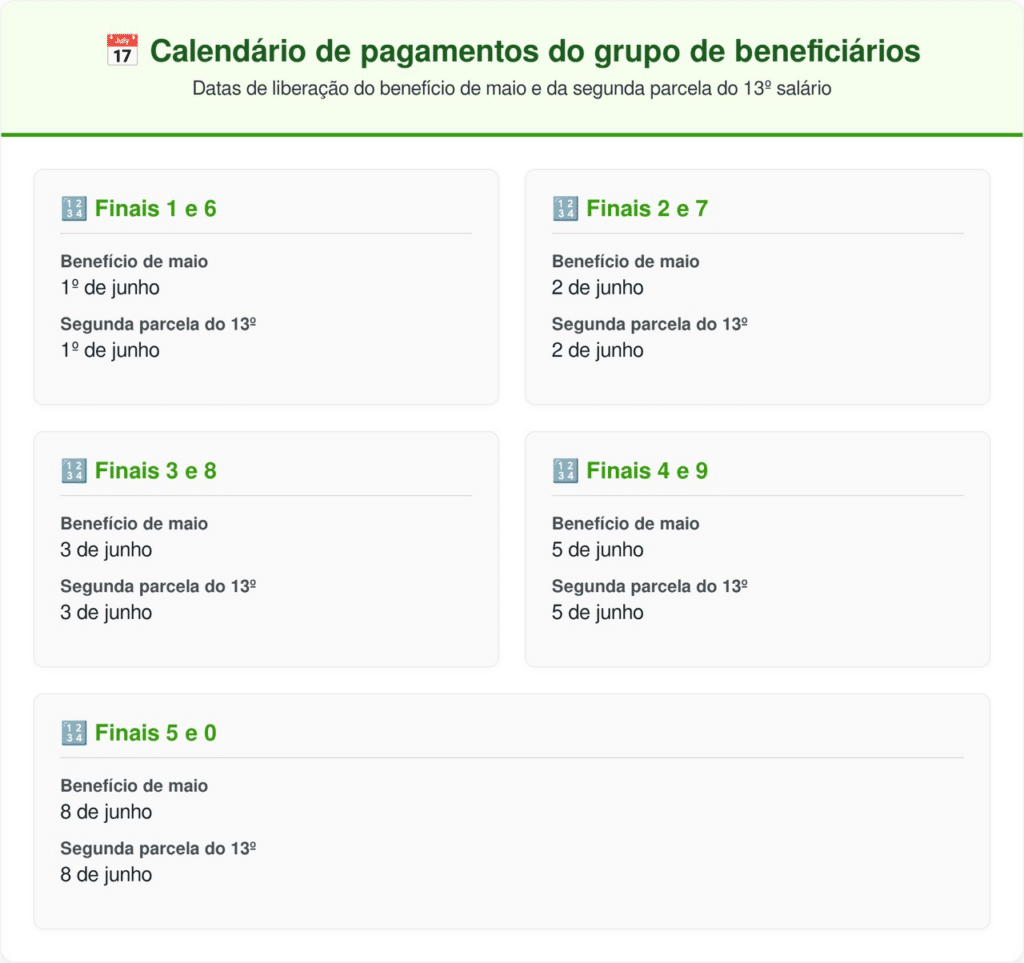 Calendário de pagamentos do grupo de beneficiários

Datas de liberação do benefício de maio e da segunda parcela do 13º salário

Finais 1 e 6

Benefício de maio
1º de junho

Segunda parcela do 13º
1º de junho

Finais 2 e 7

Benefício de maio
2 de junho

Segunda parcela do 13º
2 de junho

Finais 3 e 8

Benefício de maio
3 de junho

Segunda parcela do 13º
3 de junho

Finais 4 e 9

Benefício de maio
5 de junho

Segunda parcela do 13º
5 de junho

Finais 5 e 0

Benefício de maio
8 de junho

Segunda parcela do 13º
8 de junho